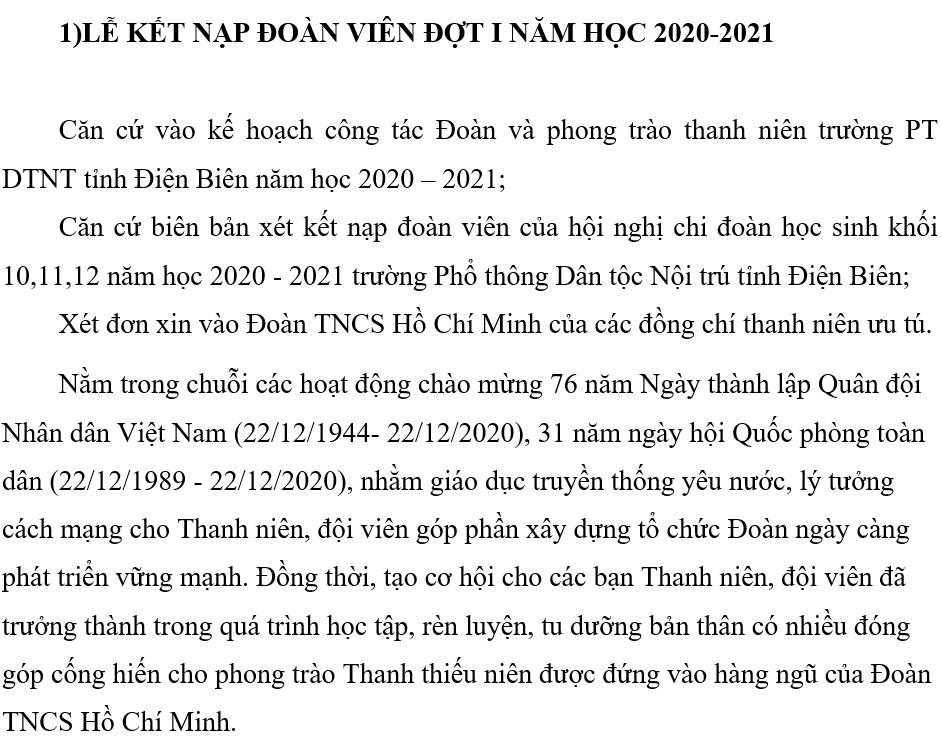 1)LỄ KẾT NẠP ĐOÀN VIÊN ĐỢT I NĂM HỌC 2020-2021

Căn cứ vào kế hoạch công tác Đoàn và phong trào thanh niên trường PT DTNT tỉnh Điện Biên năm học 2020 – 2021;

Căn cứ biên bản xét kết nạp đoàn viên của hội nghị chi đoàn học sinh khối 10,11,12 năm học 2020 - 2021 trường Phổ thông Dân tộc Nội trú tỉnh Điện Biên;

Xét đơn xin vào Đoàn TNCS Hồ Chí Minh của các đồng chí thanh niên ưu tú.

Nằm trong chuỗi các hoạt động chào mừng 76 năm Ngày thành lập Quân đội Nhân dân Việt Nam (22/12/1944- 22/12/2020), 31 năm ngày hội Quốc phòng toàn dân (22/12/1989 - 22/12/2020), nhằm giáo dục truyền thống yêu nước, lý tưởng cách mạng cho Thanh niên, đội viên góp phần xây dựng tổ chức Đoàn ngày càng phát triển vững mạnh. Đồng thời, tạo cơ hội cho các bạn Thanh niên, đội viên đã trưởng thành trong quá trình học tập, rèn luyện, tu dưỡng bản thân có nhiều đóng góp cống hiến cho phong trào Thanh thiếu niên được đứng vào hàng ngũ của Đoàn TNCS Hồ Chí Minh.